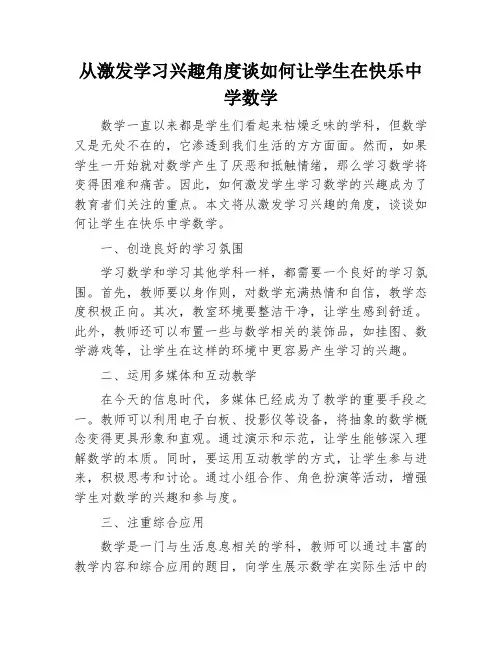 从激发学习兴趣角度谈如何让学生在快乐中学数学

数学一直以来都是学生们看起来枯燥乏味的学科，但数学又是无处不在的，它渗透到我们生活的方方面面。然而，如果学生一开始就对数学产生了厌恶和抵触情绪，那么学习数学将变得困难和痛苦。因此，如何激发学生学习数学的兴趣成为了教育者们关注的重点。本文将从激发学习兴趣的角度，谈谈如何让学生在快乐中学数学。

一、创造良好的学习氛围

学习数学和学习其他学科一样，都需要一个良好的学习氛围。首先，教师要以身作则，对数学充满热情和自信，教学态度积极正向。其次，教室环境要整洁干净，让学生感到舒适。此外，教师还可以布置一些与数学相关的装饰品，如挂图、数学游戏等，让学生在这样的环境中更容易产生学习的兴趣。

二、运用多媒体和互动教学

在今天的信息时代，多媒体已经成为了教学的重要手段之一。教师可以利用电子白板、投影仪等设备，将抽象的数学概念变得更具形象和直观。通过演示和示范，让学生能够深入理解数学的本质。同时，要运用互动教学的方式，让学生参与进来，积极思考和讨论。通过小组合作、角色扮演等活动，增强学生对数学的兴趣和参与度。

三、注重综合应用

数学是一门与生活息息相关的学科，教师可以通过丰富的教学内容和综合应用的题目，向学生展示数学在实际生活中的